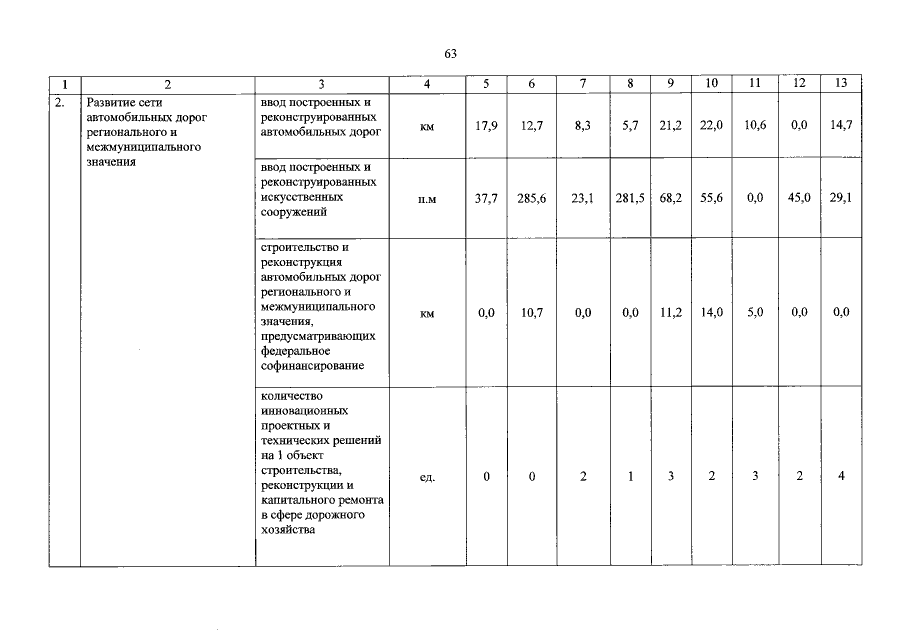 63

| 1 | 2 | 3 | 4 | 5 | 6 | 7 | 8 | 9 | 10 | 11 | 12 | 13 |
|---|---|---|---|---|---|---|---|---|---|---|---|---|
| 2. | Развитие сети автомобильных дорог регионального и межмуниципального значения | ввод построенных и реконструированных автомобильных дорог | км | 17,9 | 12,7 | 8,3 | 5,7 | 21,2 | 22,0 | 10,6 | 0,0 | 14,7 |
| | | ввод построенных и реконструированных искусственных сооружений | п.м | 37,7 | 285,6 | 23,1 | 281,5 | 68,2 | 55,6 | 0,0 | 45,0 | 29,1 |
| | | строительство и реконструкция автомобильных дорог регионального и межмуниципального значения, предусматривающих федеральное софинансирование | км | 0,0 | 10,7 | 0,0 | 0,0 | 11,2 | 14,0 | 5,0 | 0,0 | 0,0 |
| | | количество инновационных проектных и технических решений на 1 объект строительства, реконструкции и капитального ремонта в сфере дорожного хозяйства | ед. | 0 | 0 | 2 | 1 | 3 | 2 | 3 | 2 | 4 |